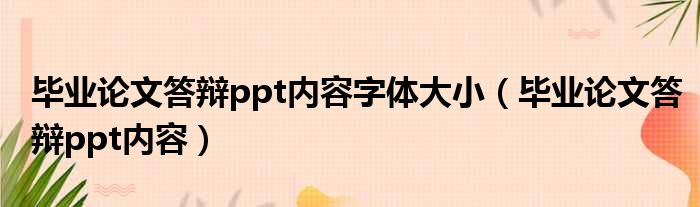 毕业论文答辩ppt内容字体大小（毕业论文答辩ppt内容）